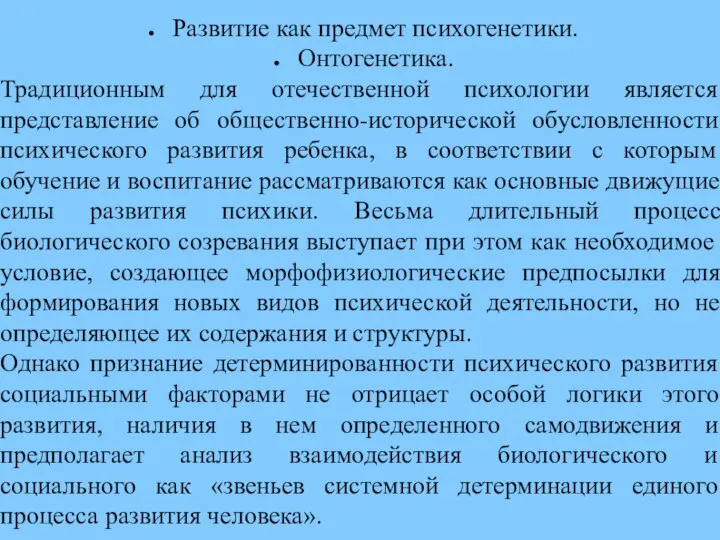 ● Развитие как предмет психогенетики.
● Онтогенетика.

Традиционным для отечественной психологии является представление об общественно-исторической обусловленности психического развития ребенка, в соответствии с которым обучение и воспитание рассматриваются как основные движущие силы развития психики. Весьма длительный процесс биологического созревания выступает при этом как необходимое условие, создающее морфофизиологические предпосылки для формирования новых видов психической деятельности, но не определяющее их содержания и структуры.

Однако признание детерминированности психического развития социальными факторами не отрицает особой логики этого развития, наличия в нем определенного самодвижения и предполагает анализ взаимодействия биологического и социального как «звеньев системной детерминации единого процесса развития человека».